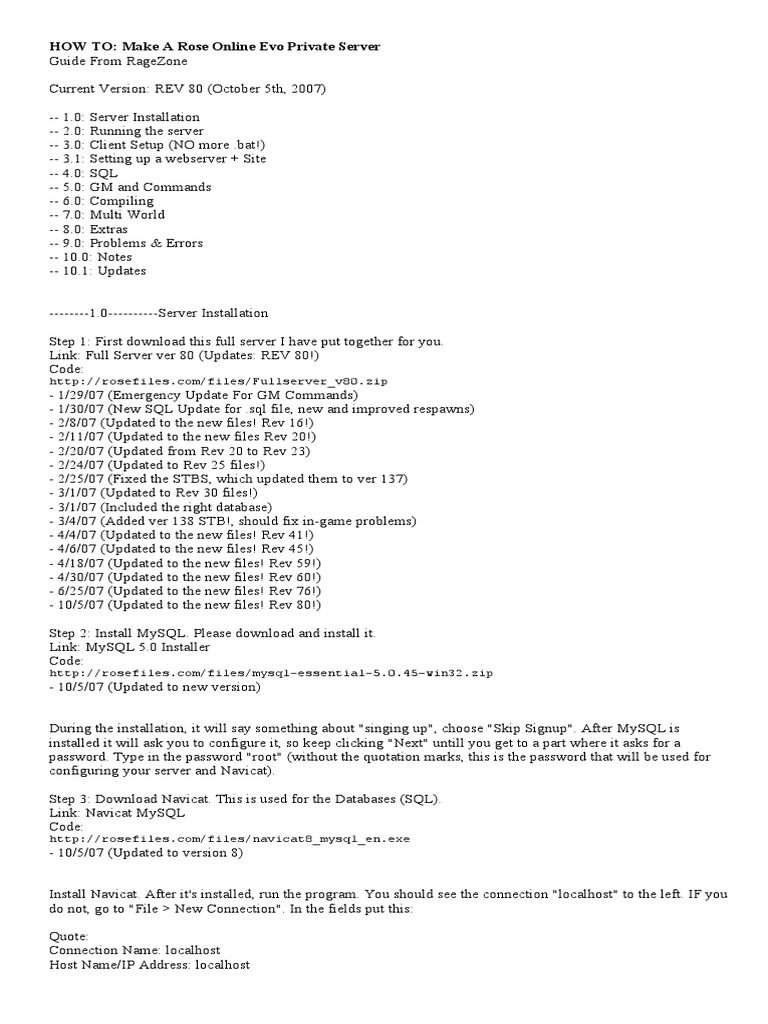 HOW TO: Make A Rose Online Evo Private Server
Guide From RageZone

Current Version: REV 80 (October 5th, 2007)

-- 1.0: Server Installation
-- 2.0: Running the server
-- 3.0: Client Setup (NO more .bat!)
-- 3.1: Setting up a webserver + Site
-- 4.0: SQL
-- 5.0: GM and Commands
-- 6.0: Compiling
-- 7.0: Multi World
-- 8.0: Extras
-- 9.0: Problems & Errors
-- 10.0: Notes
-- 10.1: Updates

--------1.0----------Server Installation

Step 1: First download this full server I have put together for you.
Link: Full Server ver 80 (Updates: REV 80!)
Code:
http://rosefiles.com/files/Fullserver_v80.zip
- 1/29/07 (Emergency Update For GM Commands)
- 1/30/07 (New SQL Update for .sql file, new and improved respawns)
- 2/8/07 (Updated to the new files! Rev 16!)
- 2/11/07 (Updated to the new files Rev 20!)
- 2/20/07 (Updated from Rev 20 to Rev 23)
- 2/24/07 (Updated to Rev 25 files!)
- 2/25/07 (Fixed the STBS, which updated them to ver 137)
- 3/1/07 (Updated to Rev 30 files!)
- 3/1/07 (Included the right database)
- 3/4/07 (Added ver 138 STB!, should fix in-game problems)
- 4/4/07 (Updated to the new files! Rev 41!)
- 4/6/07 (Updated to the new files! Rev 45!)
- 4/18/07 (Updated to the new files! Rev 59!)
- 4/30/07 (Updated to the new files! Rev 60!)
- 6/25/07 (Updated to the new files! Rev 76!)
- 10/5/07 (Updated to the new files! Rev 80!)

Step 2: Install MySQL. Please download and install it.
Link: MySQL 5.0 Installer
Code:
http://rosefiles.com/files/mysql-essential-5.0.45-win32.zip
- 10/5/07 (Updated to new version)

During the installation, it will say something about "singing up", choose "Skip Signup". After MySQL is installed it will ask you to configure it, so keep clicking "Next" untill you get to a part where it asks for a password. Type in the password "root" (without the quotation marks, this is the password that will be used for configuring your server and Navicat).

Step 3: Download Navicat. This is used for the Databases (SQL).
Link: Navicat MySQL
Code:
http://rosefiles.com/files/navicat8_mysql_en.exe
- 10/5/07 (Updated to version 8)

Install Navicat. After it's installed, run the program. You should see the connection "localhost" to the left. IF you do not, go to "File > New Connection". In the fields put this:

Quote:
Connection Name: localhost
Host Name/IP Address: localhost